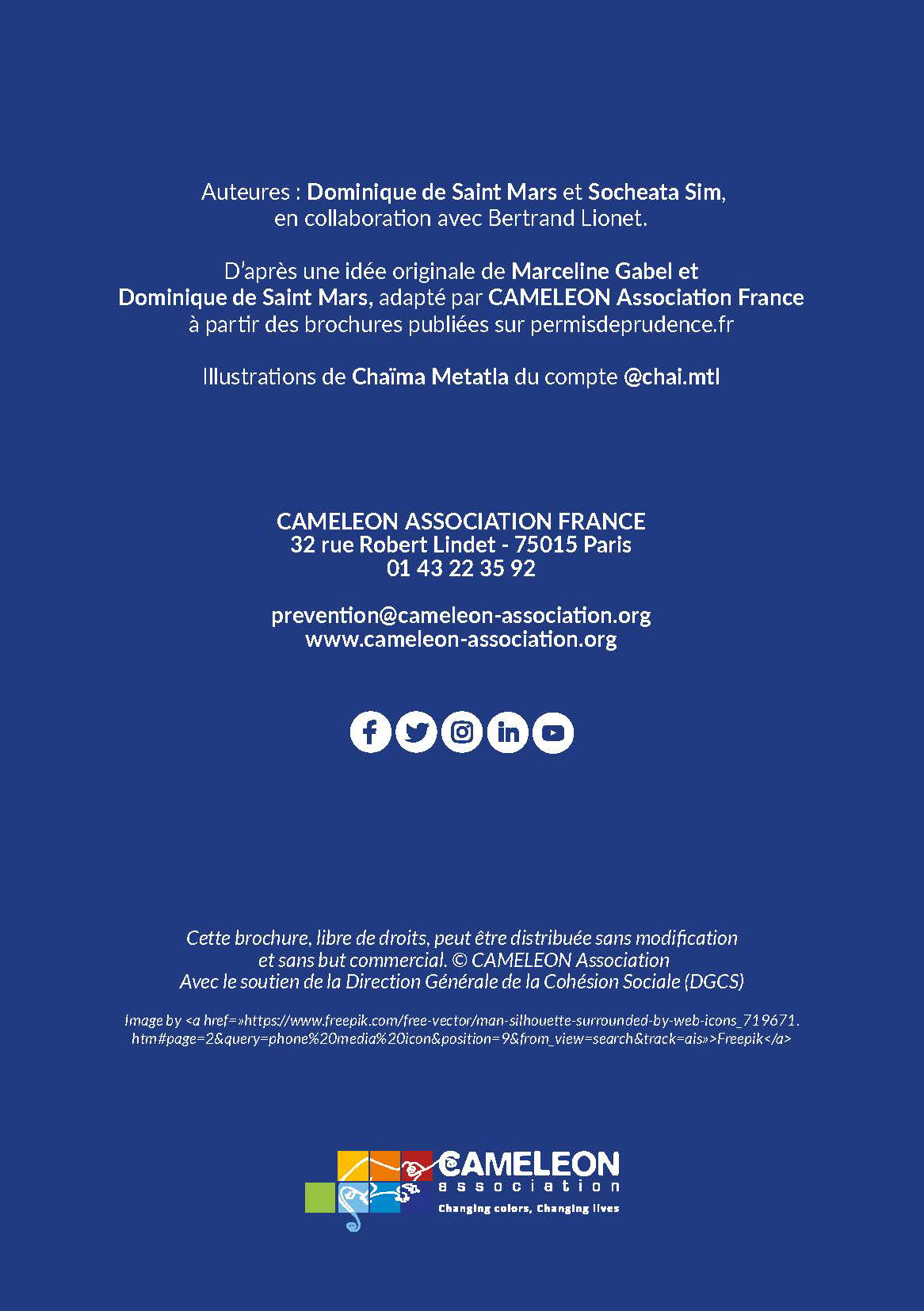 Auteures : Dominique de Saint Mars et Socheata Sim, en collaboration avec Bertrand Lionet.

D'après une idée originale de Marceline Gabel et Dominique de Saint Mars, adapté par CAMELEON Association France à partir des brochures publiées sur permisdeprudence.fr

Illustrations de Chaïma Metatla du compte @chai.mtl

CAMELEON ASSOCIATION FRANCE
32 rue Robert Lindet - 75015 Paris
01 43 22 35 92

prevention@cameleon-association.org
www.cameleon-association.org

Cette brochure, libre de droits, peut être distribuée sans modification et sans but commercial. © CAMELEON Association
Avec le soutien de la Direction Générale de la Cohésion Sociale (DGCS)

Image by <a href=»https://www.freepik.com/free-vector/man-silhouette-surrounded-by-web-icons_719671.htm#page=2&query=phone%20media%20icon&position=9&from_view=search&track=ais»>Freepik</a>

CAMELEON
association
Changing colors, Changing lives